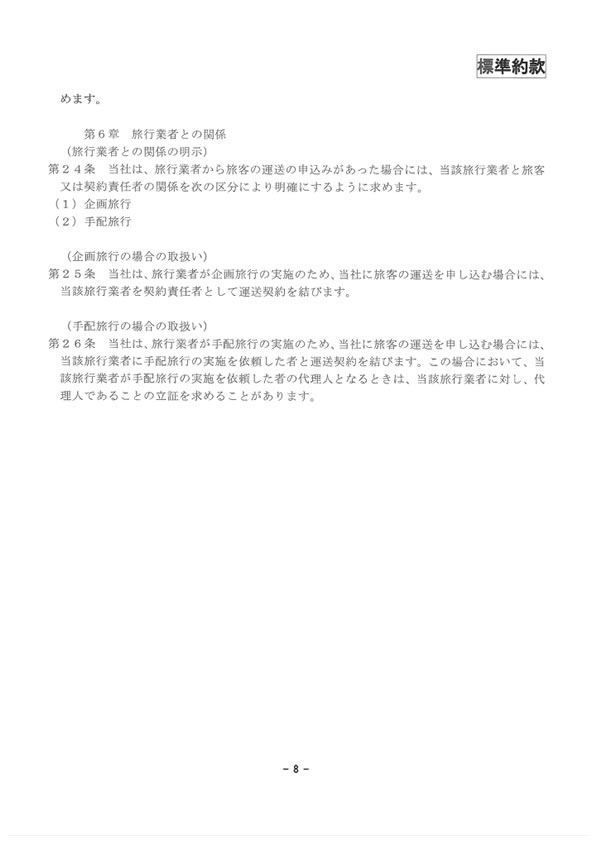 標準約款

めます。

第６章　旅行業者との関係

（旅行業者との関係の明示）

第２４条　当社は、旅行業者から旅客の運送の申込みがあった場合には、当該旅行業者と旅客又は契約責任者の関係を次の区分により明確にするように求めます。

（１）企画旅行

（２）手配旅行

（企画旅行の場合の取扱い）

第２５条　当社は、旅行業者が企画旅行の実施のため、当社に旅客の運送を申し込む場合には、当該旅行業者を契約責任者として運送契約を結びます。

（手配旅行の場合の取扱い）

第２６条　当社は、旅行業者が手配旅行の実施のため、当社に旅客の運送を申し込む場合には、当該旅行業者に手配旅行の実施を依頼した者と運送契約を結びます。この場合において、当該旅行業者が手配旅行の実施を依頼した者の代理人となるときは、当該旅行業者に対し、代理人であることの立証を求めることがあります。

－８－